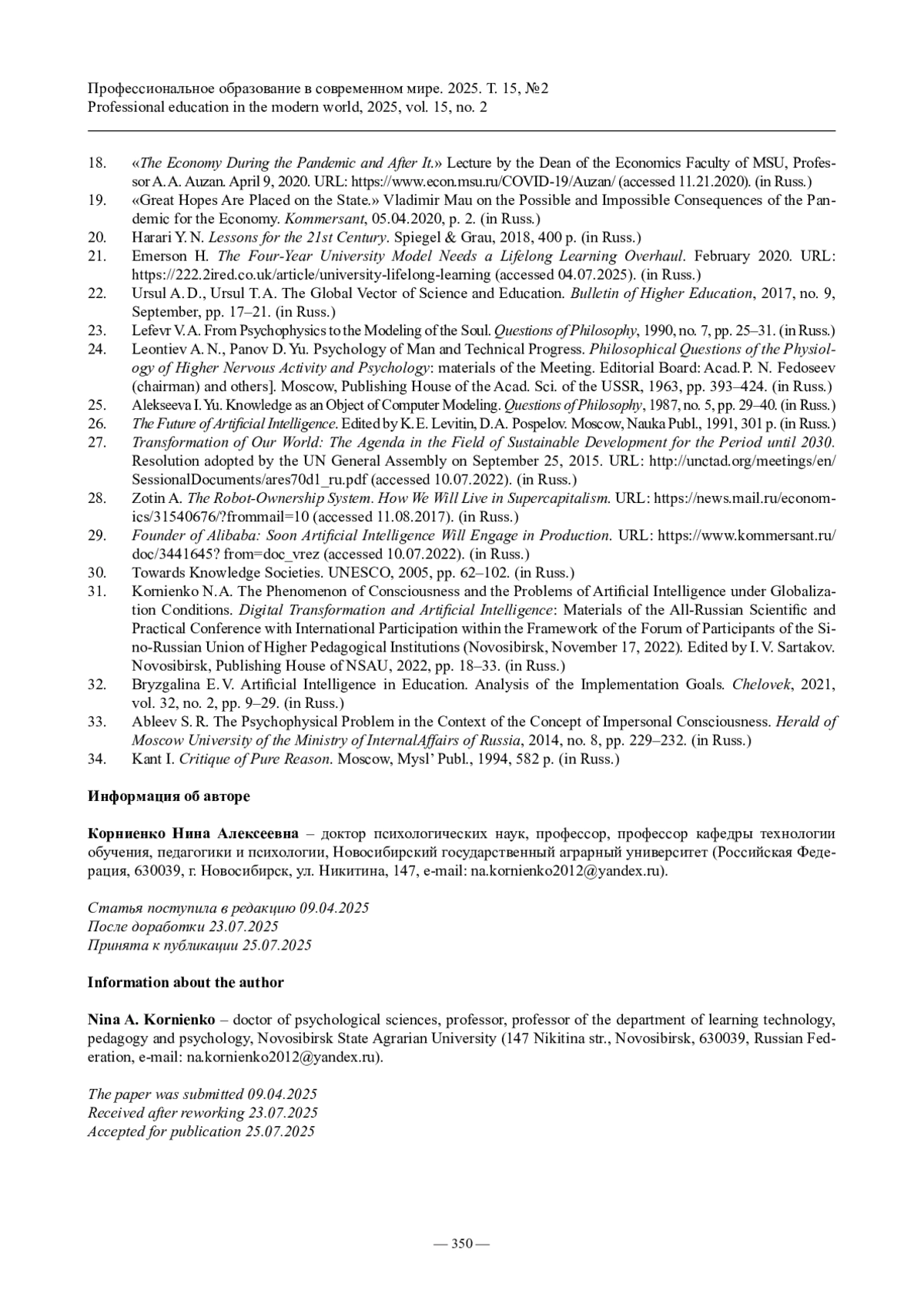 Профессиональное образование в современном мире. 2025. Т. 15, №2
Professional education in the modern world, 2025, vol. 15, no. 2

18. «The Economy During the Pandemic and After It.» Lecture by the Dean of the Economics Faculty of MSU, Professor A. A. Auzan. April 9, 2020. URL: https://www.econ.msu.ru/COVID-19/Auzan/ (accessed 11.21.2020). (in Russ.)
19. «Great Hopes Are Placed on the State.» Vladimir Mau on the Possible and Impossible Consequences of the Pandemic for the Economy. Kommersant, 05.04.2020, p. 2. (in Russ.)
20. Harari Y. N. Lessons for the 21st Century. Spiegel & Grau, 2018, 400 p. (in Russ.)
21. Emerson H. The Four-Year University Model Needs a Lifelong Learning Overhaul. February 2020. URL: https://222.2ired.co.uk/article/university-lifelong-learning (accessed 04.07.2025). (in Russ.)
22. Ursul A. D., Ursul T. A. The Global Vector of Science and Education. Bulletin of Higher Education, 2017, no. 9, September, pp. 17–21. (in Russ.)
23. Lefevr V. A. From Psychophysics to the Modeling of the Soul. Questions of Philosophy, 1990, no. 7, pp. 25–31. (in Russ.)
24. Leontiev A. N., Panov D. Yu. Psychology of Man and Technical Progress. Philosophical Questions of the Physiology of Higher Nervous Activity and Psychology: materials of the Meeting. Editorial Board: Acad. P. N. Fedoseev (chairman) and others]. Moscow, Publishing House of the Acad. Sci. of the USSR, 1963, pp. 393–424. (in Russ.)
25. Alekseeva I. Yu. Knowledge as an Object of Computer Modeling. Questions of Philosophy, 1987, no. 5, pp. 29–40. (in Russ.)
26. The Future of Artificial Intelligence. Edited by K. E. Levitin, D. A. Pospelov. Moscow, Nauka Publ., 1991, 301 p. (in Russ.)
27. Transformation of Our World: The Agenda in the Field of Sustainable Development for the Period until 2030. Resolution adopted by the UN General Assembly on September 25, 2015. URL: http://unctad.org/meetings/en/SessionalDocuments/ares70d1_ru.pdf (accessed 10.07.2022). (in Russ.)
28. Zotin A. The Robot-Ownership System. How We Will Live in Supercapitalism. URL: https://news.mail.ru/economics/31540676/?frommail=10 (accessed 11.08.2017). (in Russ.)
29. Founder of Alibaba: Soon Artificial Intelligence Will Engage in Production. URL: https://www.kommersant.ru/doc/3441645? from=doc_vrez (accessed 10.07.2022). (in Russ.)
30. Towards Knowledge Societies. UNESCO, 2005, pp. 62–102. (in Russ.)
31. Kornienko N. A. The Phenomenon of Consciousness and the Problems of Artificial Intelligence under Globalization Conditions. Digital Transformation and Artificial Intelligence: Materials of the All-Russian Scientific and Practical Conference with International Participation within the Framework of the Forum of Participants of the Sino-Russian Union of Higher Pedagogical Institutions (Novosibirsk, November 17, 2022). Edited by I. V. Sartakov. Novosibirsk, Publishing House of NSAU, 2022, pp. 18–33. (in Russ.)
32. Bryzgalina E. V. Artificial Intelligence in Education. Analysis of the Implementation Goals. Chelovek, 2021, vol. 32, no. 2, pp. 9–29. (in Russ.)
33. Ableev S. R. The Psychophysical Problem in the Context of the Concept of Impersonal Consciousness. Herald of Moscow University of the Ministry of InternalAffairs of Russia, 2014, no. 8, pp. 229–232. (in Russ.)
34. Kant I. Critique of Pure Reason. Moscow, Mysl' Publ., 1994, 582 p. (in Russ.)

Информация об авторе

Корниенко Нина Алексеевна – доктор психологических наук, профессор, профессор кафедры технологии обучения, педагогики и психологии, Новосибирский государственный аграрный университет (Российская Федерация, 630039, г. Новосибирск, ул. Никитина, 147, e-mail: na.kornienko2012@yandex.ru).

Статья поступила в редакцию 09.04.2025
После доработки 23.07.2025
Принята к публикации 25.07.2025

Information about the author

Nina A. Kornienko – doctor of psychological sciences, professor, professor of the department of learning technology, pedagogy and psychology, Novosibirsk State Agrarian University (147 Nikitina str., Novosibirsk, 630039, Russian Federation, e-mail: na.kornienko2012@yandex.ru).

The paper was submitted 09.04.2025
Received after reworking 23.07.2025
Accepted for publication 25.07.2025

— 350 —